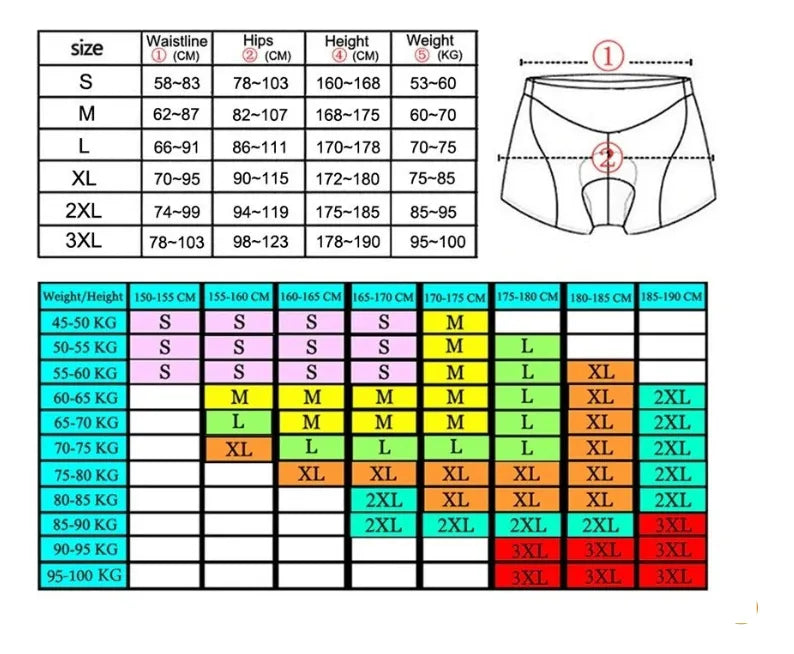 | size | Waistline ① (CM) | Hips ② (CM) | Height ④ (CM) | Weight ⑤ (KG) |
|---|---|---|---|---|
| S | 58~83 | 78~103 | 160~168 | 53~60 |
| M | 62~87 | 82~107 | 168~175 | 60~70 |
| L | 66~91 | 86~111 | 170~178 | 70~75 |
| XL | 70~95 | 90~115 | 172~180 | 75~85 |
| 2XL | 74~99 | 94~119 | 175~185 | 85~95 |
| 3XL | 78~103 | 98~123 | 178~190 | 95~100 |

①
②

| Weight/Height | 150-155 CM | 155-160 CM | 160-165 CM | 165-170 CM | 170-175 CM | 175-180 CM | 180-185 CM | 185-190 CM |
|---|---|---|---|---|---|---|---|---|
| 45-50 KG | S | S | S | S | M | | | |
| 50-55 KG | S | S | S | S | M | L | | |
| 55-60 KG | S | S | S | S | M | L | XL | |
| 60-65 KG | | M | M | M | M | L | XL | 2XL |
| 65-70 KG | | L | M | M | M | L | XL | 2XL |
| 70-75 KG | | XL | L | L | L | L | XL | 2XL |
| 75-80 KG | | | XL | XL | XL | XL | XL | 2XL |
| 80-85 KG | | | | 2XL | XL | XL | XL | 2XL |
| 85-90 KG | | | | 2XL | 2XL | 2XL | 2XL | 3XL |
| 90-95 KG | | | | | | 3XL | 3XL | 3XL |
| 95-100 KG | | | | | | 3XL | 3XL | 3XL |